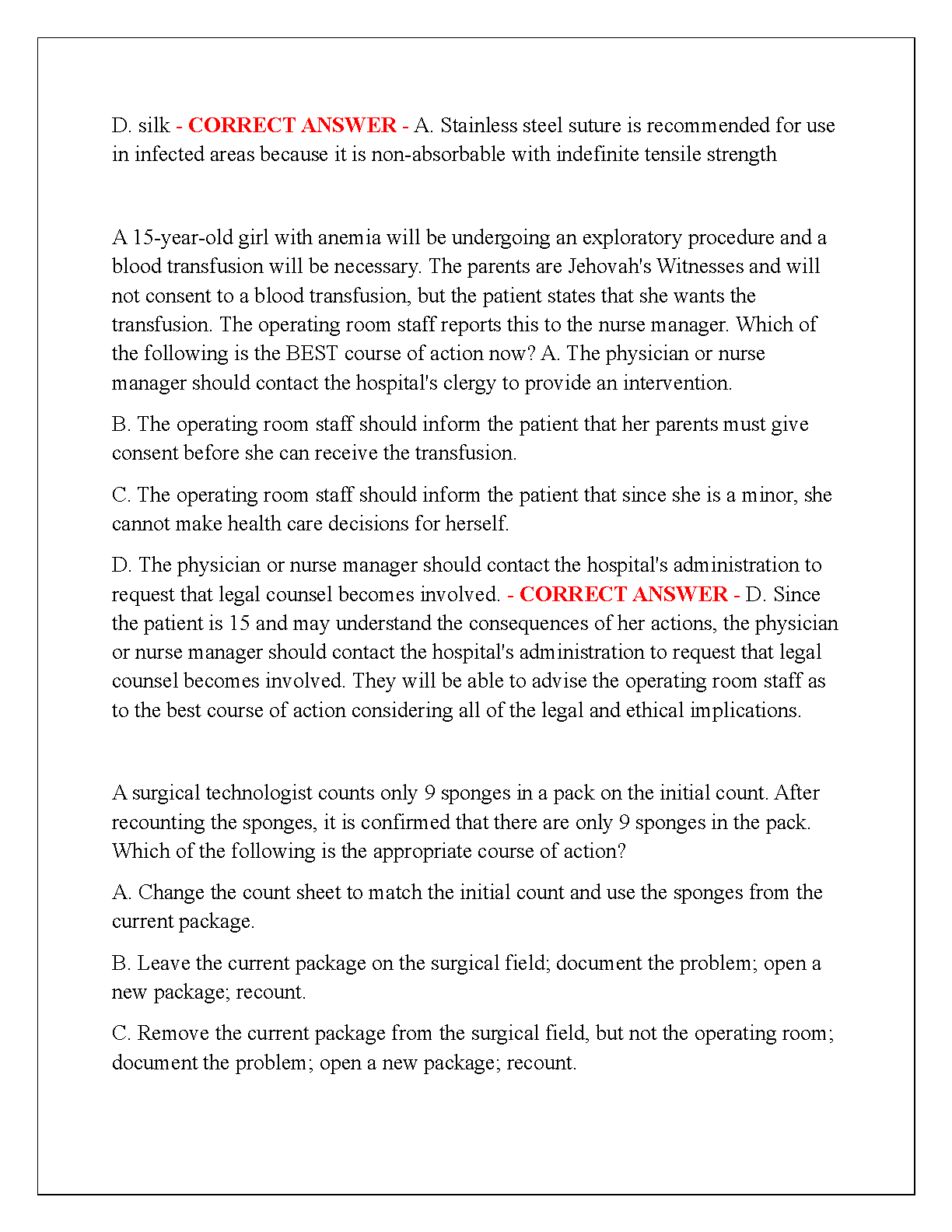 D. silk - CORRECT ANSWER - A. Stainless steel suture is recommended for use in infected areas because it is non-absorbable with indefinite tensile strength

A 15-year-old girl with anemia will be undergoing an exploratory procedure and a blood transfusion will be necessary. The parents are Jehovah's Witnesses and will not consent to a blood transfusion, but the patient states that she wants the transfusion. The operating room staff reports this to the nurse manager. Which of the following is the BEST course of action now? A. The physician or nurse manager should contact the hospital's clergy to provide an intervention.

B. The operating room staff should inform the patient that her parents must give consent before she can receive the transfusion.

C. The operating room staff should inform the patient that since she is a minor, she cannot make health care decisions for herself.

D. The physician or nurse manager should contact the hospital's administration to request that legal counsel becomes involved. - CORRECT ANSWER - D. Since the patient is 15 and may understand the consequences of her actions, the physician or nurse manager should contact the hospital's administration to request that legal counsel becomes involved. They will be able to advise the operating room staff as to the best course of action considering all of the legal and ethical implications.

A surgical technologist counts only 9 sponges in a pack on the initial count. After recounting the sponges, it is confirmed that there are only 9 sponges in the pack. Which of the following is the appropriate course of action?

A. Change the count sheet to match the initial count and use the sponges from the current package.

B. Leave the current package on the surgical field; document the problem; open a new package; recount.

C. Remove the current package from the surgical field, but not the operating room; document the problem; open a new package; recount.